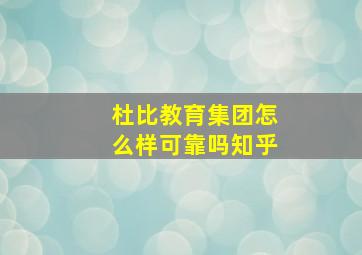 杜比教育集团怎么样可靠吗知乎